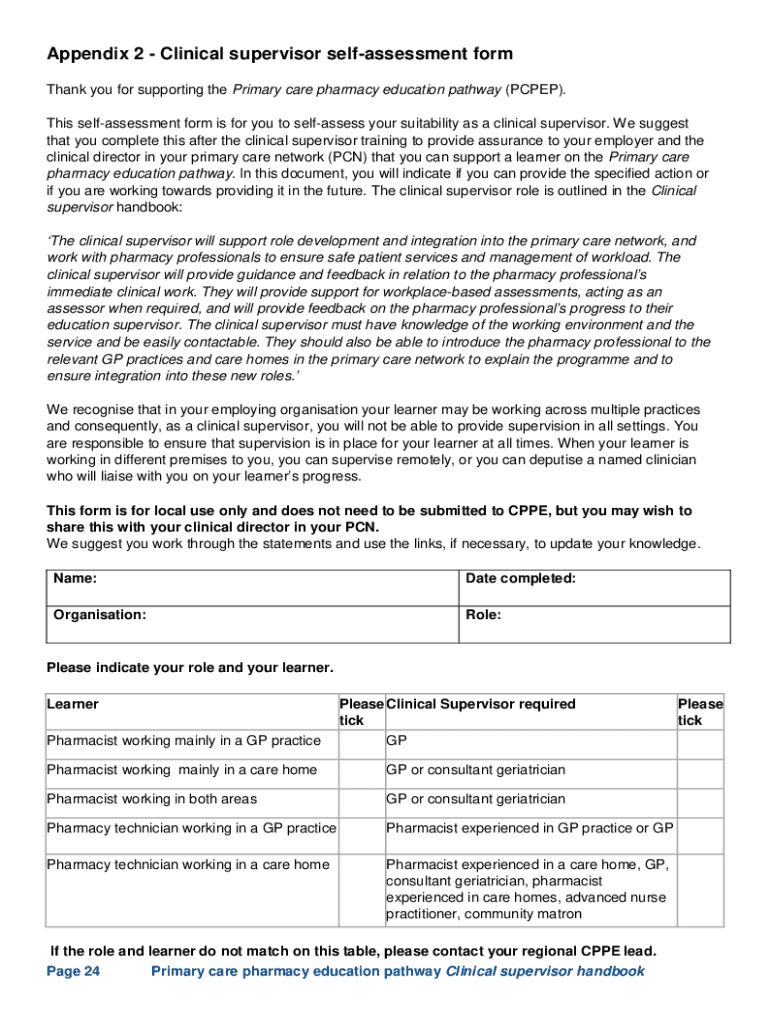 Appendix 2 - Clinical supervisor self-assessment form

Thank you for supporting the Primary care pharmacy education pathway (PCPEP).

This self-assessment form is for you to self-assess your suitability as a clinical supervisor. We suggest that you complete this after the clinical supervisor training to provide assurance to your employer and the clinical director in your primary care network (PCN) that you can support a learner on the Primary care pharmacy education pathway. In this document, you will indicate if you can provide the specified action or if you are working towards providing it in the future. The clinical supervisor role is outlined in the Clinical supervisor handbook:

'The clinical supervisor will support role development and integration into the primary care network, and work with pharmacy professionals to ensure safe patient services and management of workload. The clinical supervisor will provide guidance and feedback in relation to the pharmacy professional's immediate clinical work. They will provide support for workplace-based assessments, acting as an assessor when required, and will provide feedback on the pharmacy professional's progress to their education supervisor. The clinical supervisor must have knowledge of the working environment and the service and be easily contactable. They should also be able to introduce the pharmacy professional to the relevant GP practices and care homes in the primary care network to explain the programme and to ensure integration into these new roles.'

We recognise that in your employing organisation your learner may be working across multiple practices and consequently, as a clinical supervisor, you will not be able to provide supervision in all settings. You are responsible to ensure that supervision is in place for your learner at all times. When your learner is working in different premises to you, you can supervise remotely, or you can deputise a named clinician who will liaise with you on your learner's progress.

This form is for local use only and does not need to be submitted to CPPE, but you may wish to share this with your clinical director in your PCN.
We suggest you work through the statements and use the links, if necessary, to update your knowledge.

| Name: | Date completed: |
|---|---|
| Organisation: | Role: |

Please indicate your role and your learner.

| Learner | Please tick | Clinical Supervisor required | Please tick |
|---|---|---|---|
| Pharmacist working mainly in a GP practice | | GP | |
| Pharmacist working mainly in a care home | | GP or consultant geriatrician | |
| Pharmacist working in both areas | | GP or consultant geriatrician | |
| Pharmacy technician working in a GP practice | | Pharmacist experienced in GP practice or GP | |
| Pharmacy technician working in a care home | | Pharmacist experienced in a care home, GP, consultant geriatrician, pharmacist experienced in care homes, advanced nurse practitioner, community matron | |

If the role and learner do not match on this table, please contact your regional CPPE lead.

Page 24 Primary care pharmacy education pathway Clinical supervisor handbook